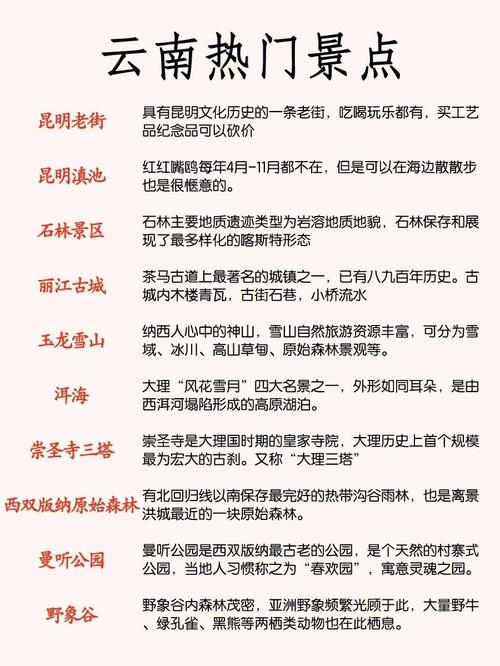 云南热门景点

昆明老街
具有昆明文化历史的一条老街，吃喝玩乐都有，买工艺品纪念品可以砍价

昆明滇池
红红嘴鸥每年4月-11月都不在，但是可以在海边散散步也是很惬意的。

石林景区
石林主要地质遗迹类型为岩溶地质地貌，石林保存和展现了最多样化的喀斯特形态

丽江古城
茶马古道上最著名的城镇之一，已有八九百年历史。古城内木楼青瓦，古街石巷，小桥流水

玉龙雪山
纳西人心中的神山，雪山自然旅游资源丰富，可分为雪域、冰川、高山草甸、原始森林景观等。

洱海
大理“风花雪月”四大名景之一，外形如同耳朵，是由西洱河塌陷形成的高原湖泊。

崇圣寺三塔
崇圣寺是大理国时期的皇家寺院，大理历史上首个规模最为宏大的古刹。又称“大理三塔”

西双版纳原始森林
有北回归线以南保存最完好的热带沟谷雨林，也是离景洪城最近的一块原始森林。

曼听公园
曼听公园是西双版纳最古老的公园，是个天然的村寨式公园，当地人习惯称之为“春欢园”，寓意灵魂之园。

野象谷
野象谷内森林茂密，亚洲野象频繁光顾于此，大量野牛、绿孔雀、黑熊等两栖类动物也在此栖息。